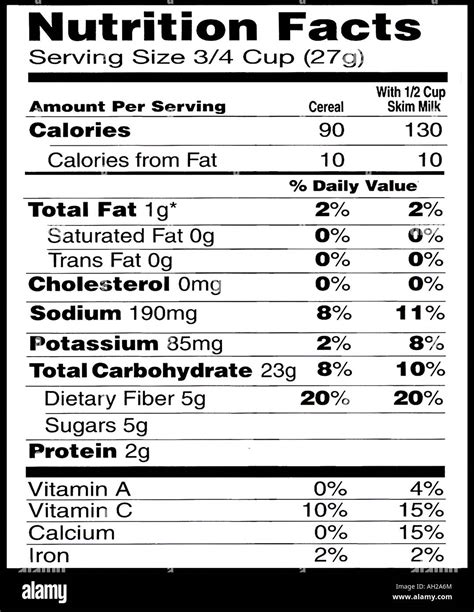 Nutrition Facts
Serving Size 3/4 Cup (27g)

| Amount Per Serving | Cereal | With 1/2 Cup Skim Milk |
|---|---|---|
| Calories | 90 | 130 |
| Calories from Fat | 10 | 10 |
| | % Daily Value | |
| Total Fat 1g* | 2% | 2% |
| Saturated Fat 0g | 0% | 0% |
| Trans Fat 0g | 0% | 0% |
| Cholesterol 0mg | 0% | 0% |
| Sodium 190mg | 8% | 11% |
| Potassium 85mg | 2% | 8% |
| Total Carbohydrate 23g | 8% | 10% |
| Dietary Fiber 5g | 20% | 20% |
| Sugars 5g | | |
| Protein 2g | | |
| Vitamin A | 0% | 4% |
| Vitamin C | 10% | 15% |
| Calcium | 0% | 15% |
| Iron | 2% | 2% |

alamy

Image ID: AH2A6M
www.alamy.com